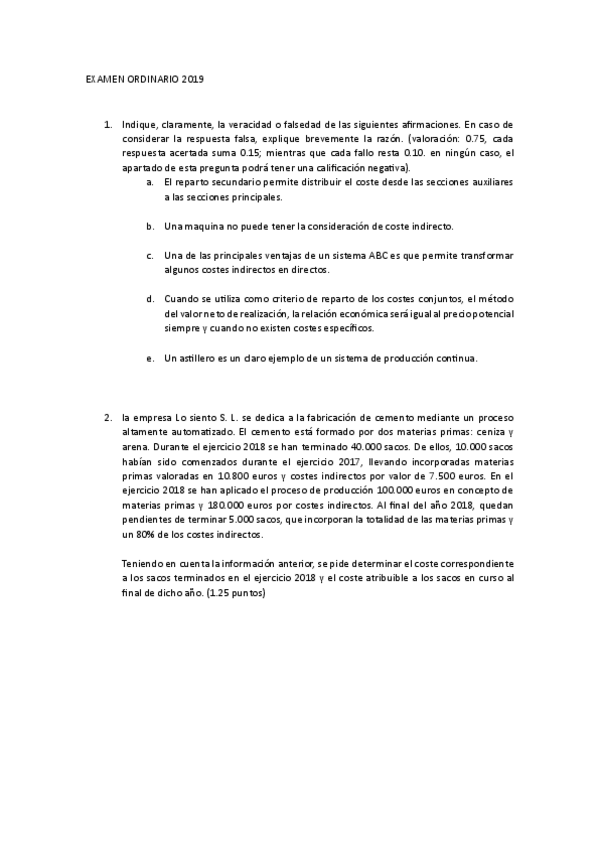 EXAMEN ORDINARIO 2019

1. Indique, claramente, la veracidad o falsedad de las siguientes afirmaciones. En caso de considerar la respuesta falsa, explique brevemente la razón. (valoración: 0.75, cada respuesta acertada suma 0.15; mientras que cada fallo resta 0.10. en ningún caso, el apartado de esta pregunta podrá tener una calificación negativa).

a. El reparto secundario permite distribuir el coste desde las secciones auxiliares a las secciones principales.

b. Una maquina no puede tener la consideración de coste indirecto.

c. Una de las principales ventajas de un sistema ABC es que permite transformar algunos costes indirectos en directos.

d. Cuando se utiliza como criterio de reparto de los costes conjuntos, el método del valor neto de realización, la relación económica será igual al precio potencial siempre y cuando no existen costes específicos.

e. Un astillero es un claro ejemplo de un sistema de producción continua.

2. la empresa Lo siento S. L. se dedica a la fabricación de cemento mediante un proceso altamente automatizado. El cemento está formado por dos materias primas: ceniza y arena. Durante el ejercicio 2018 se han terminado 40.000 sacos. De ellos, 10.000 sacos habían sido comenzados durante el ejercicio 2017, llevando incorporadas materias primas valoradas en 10.800 euros y costes indirectos por valor de 7.500 euros. En el ejercicio 2018 se han aplicado el proceso de producción 100.000 euros en concepto de materias primas y 180.000 euros por costes indirectos. Al final del año 2018, quedan pendientes de terminar 5.000 sacos, que incorporan la totalidad de las materias primas y un 80% de los costes indirectos.

Teniendo en cuenta la información anterior, se pide determinar el coste correspondiente a los sacos terminados en el ejercicio 2018 y el coste atribuible a los sacos en curso al final de dicho año. (1.25 puntos)